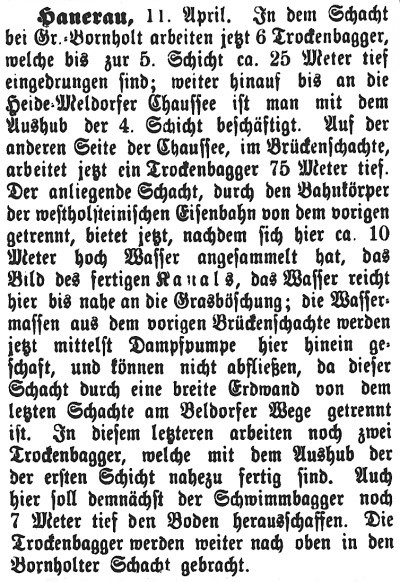 Hanerau, 11. April. In dem Schacht bei Gr.-Bornholt arbeiten jetzt 6 Trockenbagger, welche bis zur 5. Schicht ca. 25 Meter tief eingedrungen sind; weiter hinauf bis an die Heide-Meldorfer Chaussee ist man mit dem Aushub der 4. Schicht beschäftigt. Auf der anderen Seite der Chaussee, im Brückenschachte, arbeitet jetzt ein Trockenbagger 75 Meter tief. Der anliegende Schacht, durch den Bahnkörper der westholsteinischen Eisenbahn von dem vorigen getrennt, bietet jetzt, nachdem sich hier ca. 10 Meter hoch Wasser angesammelt hat, das Bild des fertigen Kanals, das Wasser reicht hier bis nahe an die Grasböschung; die Wassermassen aus dem vorigen Brückenschachte werden jetzt mittelst Dampfpumpe hier hinein geschaft, und können nicht abfließen, da dieser Schacht durch eine breite Erdwand von dem letzten Schachte am Beldorfer Wege getrennt ist. In diesem letzteren arbeiten noch zwei Trockenbagger, welche mit dem Aushub der der ersten Schicht nahezu fertig sind. Auch hier soll demnächst der Schwimmbagger noch 7 Meter tief den Boden herausschaffen. Die Trockenbagger werden weiter nach oben in den Bornholter Schacht gebracht.